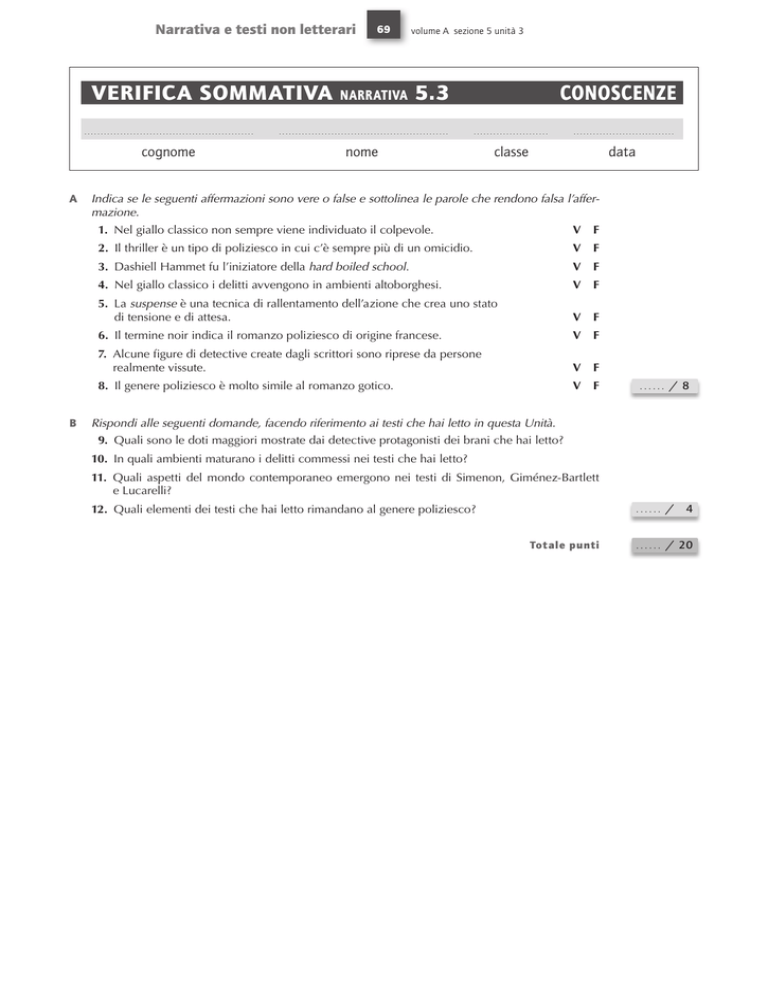 Narrativa e testi non letterari 69 volume A sezione 5 unità 3

VERIFICA SOMMATIVA NARRATIVA 5.3 CONOSCENZE

cognome nome classe data

A Indica se le seguenti affermazioni sono vere o false e sottolinea le parole che rendono falsa l'affermazione.

1. Nel giallo classico non sempre viene individuato il colpevole. V F
2. Il thriller è un tipo di poliziesco in cui c'è sempre più di un omicidio. V F
3. Dashiell Hammet fu l'iniziatore della hard boiled school. V F
4. Nel giallo classico i delitti avvengono in ambienti altoborghesi. V F
5. La suspense è una tecnica di rallentamento dell'azione che crea uno stato di tensione e di attesa. V F
6. Il termine noir indica il romanzo poliziesco di origine francese. V F
7. Alcune figure di detective create dagli scrittori sono riprese da persone realmente vissute. V F
8. Il genere poliziesco è molto simile al romanzo gotico. V F

...... / 8

B Rispondi alle seguenti domande, facendo riferimento ai testi che hai letto in questa Unità.

9. Quali sono le doti maggiori mostrate dai detective protagonisti dei brani che hai letto?
10. In quali ambienti maturano i delitti commessi nei testi che hai letto?
11. Quali aspetti del mondo contemporaneo emergono nei testi di Simenon, Giménez-Bartlett e Lucarelli?
12. Quali elementi dei testi che hai letto rimandano al genere poliziesco?

...... / 4

Totale punti ...... / 20